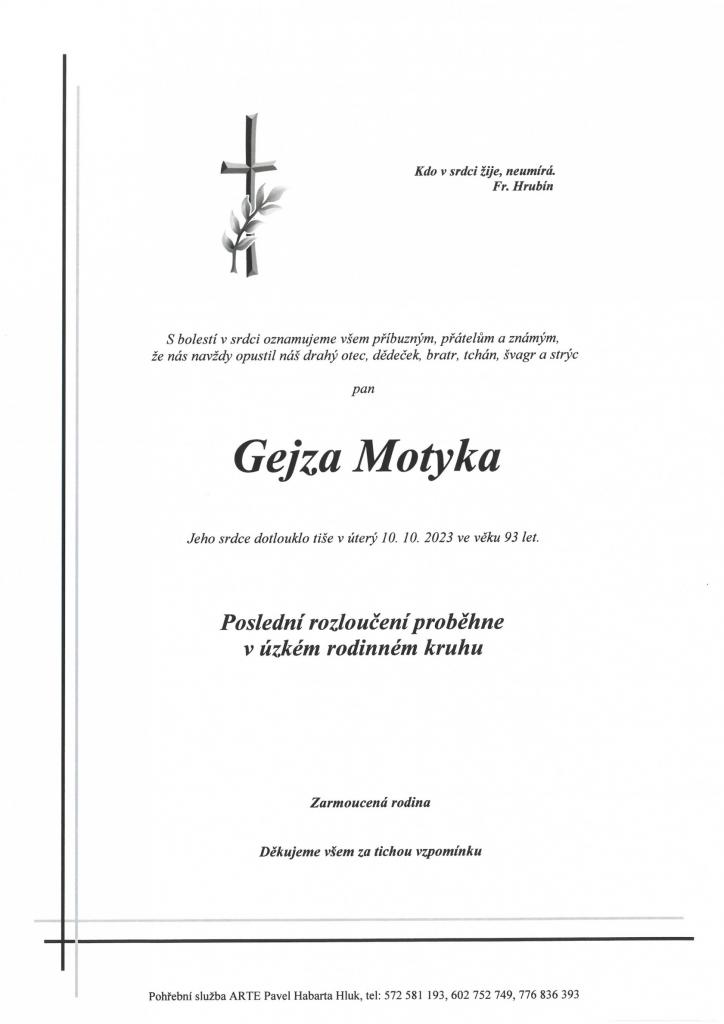 Kdo v srdci žije, neumírá.
Fr. Hrubín

S bolestí v srdci oznamujeme všem příbuzným, přátelům a známým, že nás navždy opustil náš drahý otec, dědeček, bratr, tchán, švagr a strýc

pan

Gejza Motyka

Jeho srdce dotlouklo tiše v úterý 10. 10. 2023 ve věku 93 let.

Poslední rozloučení proběhne
v úzkém rodinném kruhu

Zarmoucená rodina

Děkujeme všem za tichou vzpomínku

Pohřební služba ARTE Pavel Habarta Hluk, tel: 572 581 193, 602 752 749, 776 836 393